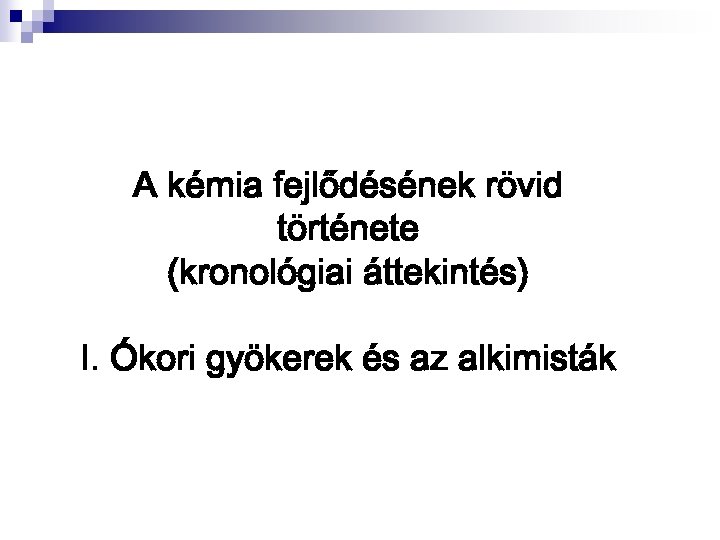 A kémia fejlődésének rövid története
(kronológiai áttekintés)

I. Ókori gyökerek és az alkimisták